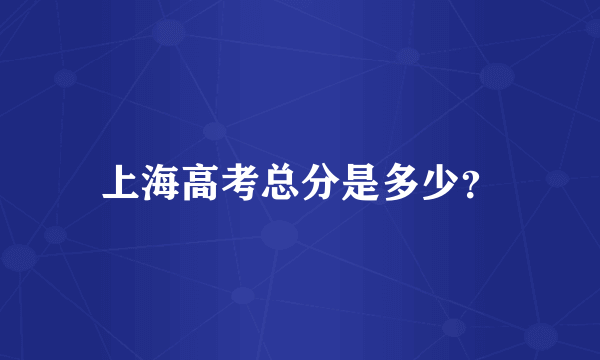 上海高考总分是多少?